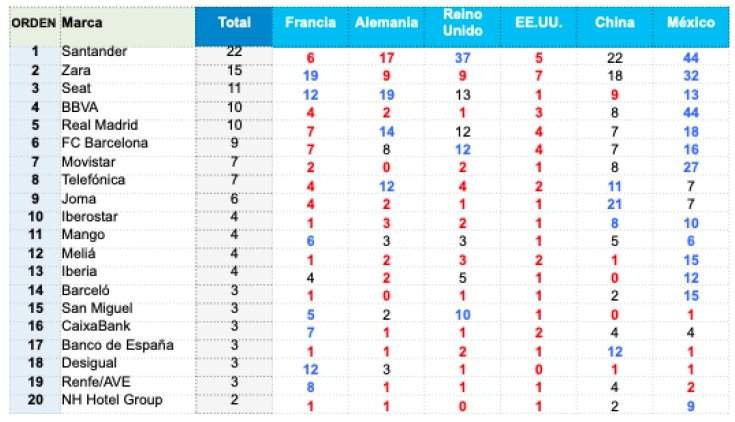 | ORDEN | Marca | Total | Francia | Alemania | Reino Unido | EE.UU. | China | México |
|---|---|---|---|---|---|---|---|---|
| 1 | Santander | 22 | 6 | 17 | 37 | 5 | 22 | 44 |
| 2 | Zara | 15 | 19 | 9 | 9 | 7 | 18 | 32 |
| 3 | Seat | 11 | 12 | 19 | 13 | 1 | 9 | 13 |
| 4 | BBVA | 10 | 4 | 2 | 1 | 3 | 8 | 44 |
| 5 | Real Madrid | 10 | 7 | 14 | 12 | 4 | 7 | 18 |
| 6 | FC Barcelona | 9 | 7 | 8 | 12 | 4 | 7 | 16 |
| 7 | Movistar | 7 | 2 | 0 | 2 | 1 | 8 | 27 |
| 8 | Telefónica | 7 | 4 | 12 | 4 | 2 | 11 | 7 |
| 9 | Joma | 6 | 4 | 2 | 1 | 1 | 21 | 7 |
| 10 | Iberostar | 4 | 1 | 3 | 2 | 1 | 8 | 10 |
| 11 | Mango | 4 | 6 | 3 | 3 | 1 | 5 | 6 |
| 12 | Meliá | 4 | 1 | 2 | 3 | 2 | 1 | 15 |
| 13 | Iberia | 4 | 4 | 2 | 5 | 1 | 0 | 12 |
| 14 | Barceló | 3 | 1 | 0 | 1 | 1 | 2 | 15 |
| 15 | San Miguel | 3 | 5 | 2 | 10 | 1 | 0 | 1 |
| 16 | CaixaBank | 3 | 7 | 1 | 1 | 2 | 4 | 4 |
| 17 | Banco de España | 3 | 1 | 1 | 2 | 1 | 12 | 1 |
| 18 | Desigual | 3 | 12 | 3 | 1 | 0 | 1 | 1 |
| 19 | Renfe/AVE | 3 | 8 | 1 | 1 | 1 | 4 | 2 |
| 20 | NH Hotel Group | 2 | 1 | 1 | 0 | 1 | 2 | 9 |